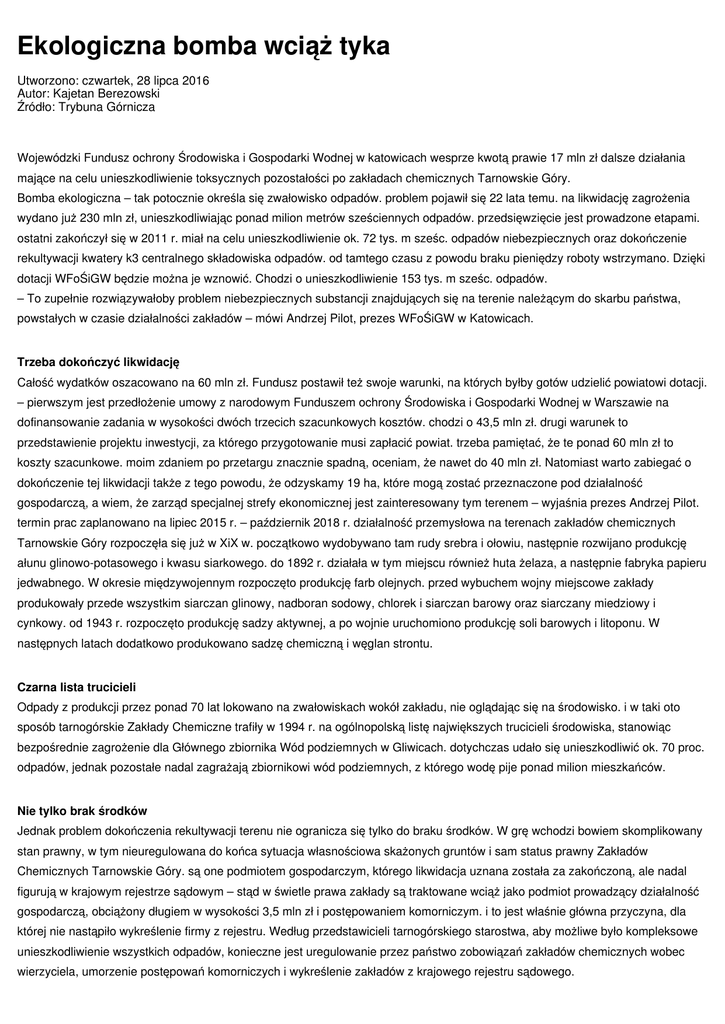 Ekologiczna bomba wciąż tyka

Utworzono: czwartek, 28 lipca 2016
Autor: Kajetan Berezowski
Źródło: Trybuna Górnicza

Wojewódzki Fundusz ochrony Środowiska i Gospodarki Wodnej w katowicach wesprze kwotą prawie 17 mln zł dalsze działania mające na celu unieszkodliwienie toksycznych pozostałości po zakładach chemicznych Tarnowskie Góry.
Bomba ekologiczna – tak potocznie określa się zwałowisko odpadów. problem pojawił się 22 lata temu. na likwidację zagrożenia wydano już 230 mln zł, unieszkodliwiając ponad milion metrów sześciennych odpadów. przedsięwzięcie jest prowadzone etapami. ostatni zakończył się w 2011 r. miał na celu unieszkodliwienie ok. 72 tys. m sześc. odpadów niebezpiecznych oraz dokończenie rekultywacji kwatery k3 centralnego składowiska odpadów. od tamtego czasu z powodu braku pieniędzy roboty wstrzymano. Dzięki dotacji WFoŚiGW będzie można je wznowić. Chodzi o unieszkodliwienie 153 tys. m sześc. odpadów.
– To zupełnie rozwiązywałoby problem niebezpiecznych substancji znajdujących się na terenie należącym do skarbu państwa, powstałych w czasie działalności zakładów – mówi Andrzej Pilot, prezes WFoŚiGW w Katowicach.

Trzeba dokończyć likwidację
Całość wydatków oszacowano na 60 mln zł. Fundusz postawił też swoje warunki, na których byłby gotów udzielić powiatowi dotacji. – pierwszym jest przedłożenie umowy z narodowym Funduszem ochrony Środowiska i Gospodarki Wodnej w Warszawie na dofinansowanie zadania w wysokości dwóch trzecich szacunkowych kosztów. chodzi o 43,5 mln zł. drugi warunek to przedstawienie projektu inwestycji, za którego przygotowanie musi zapłacić powiat. trzeba pamiętać, że te ponad 60 mln zł to koszty szacunkowe. moim zdaniem po przetargu znacznie spadną, oceniam, że nawet do 40 mln zł. Natomiast warto zabiegać o dokończenie tej likwidacji także z tego powodu, że odzyskamy 19 ha, które mogą zostać przeznaczone pod działalność gospodarczą, a wiem, że zarząd specjalnej strefy ekonomicznej jest zainteresowany tym terenem – wyjaśnia prezes Andrzej Pilot. termin prac zaplanowano na lipiec 2015 r. – październik 2018 r. działalność przemysłowa na terenach zakładów chemicznych Tarnowskie Góry rozpoczęła się już w XiX w. początkowo wydobywano tam rudy srebra i ołowiu, następnie rozwijano produkcję ałunu glinowo-potasowego i kwasu siarkowego. do 1892 r. działała w tym miejscu również huta żelaza, a następnie fabryka papieru jedwabnego. W okresie międzywojennym rozpoczęto produkcję farb olejnych. przed wybuchem wojny miejscowe zakłady produkowały przede wszystkim siarczan glinowy, nadboran sodowy, chlorek i siarczan barowy oraz siarczany miedziowy i cynkowy. od 1943 r. rozpoczęto produkcję sadzy aktywnej, a po wojnie uruchomiono produkcję soli barowych i litoponu. W następnych latach dodatkowo produkowano sadzę chemiczną i węglan strontu.

Czarna lista trucicieli
Odpady z produkcji przez ponad 70 lat lokowano na zwałowiskach wokół zakładu, nie oglądając się na środowisko. i w taki oto sposób tarnogórskie Zakłady Chemiczne trafiły w 1994 r. na ogólnopolską listę największych trucicieli środowiska, stanowiąc bezpośrednie zagrożenie dla Głównego zbiornika Wód podziemnych w Gliwicach. dotychczas udało się unieszkodliwić ok. 70 proc. odpadów, jednak pozostałe nadal zagrażają zbiornikowi wód podziemnych, z którego wodę pije ponad milion mieszkańców.

Nie tylko brak środków
Jednak problem dokończenia rekultywacji terenu nie ogranicza się tylko do braku środków. W grę wchodzi bowiem skomplikowany stan prawny, w tym nieuregulowana do końca sytuacja własnościowa skażonych gruntów i sam status prawny Zakładów Chemicznych Tarnowskie Góry. są one podmiotem gospodarczym, którego likwidacja uznana została za zakończoną, ale nadal figurują w krajowym rejestrze sądowym – stąd w świetle prawa zakłady są traktowane wciąż jako podmiot prowadzący działalność gospodarczą, obciążony długiem w wysokości 3,5 mln zł i postępowaniem komorniczym. i to jest właśnie główna przyczyna, dla której nie nastąpiło wykreślenie firmy z rejestru. Według przedstawicieli tarnogórskiego starostwa, aby możliwe było kompleksowe unieszkodliwienie wszystkich odpadów, konieczne jest uregulowanie przez państwo zobowiązań zakładów chemicznych wobec wierzyciela, umorzenie postępowań komorniczych i wykreślenie zakładów z krajowego rejestru sądowego.